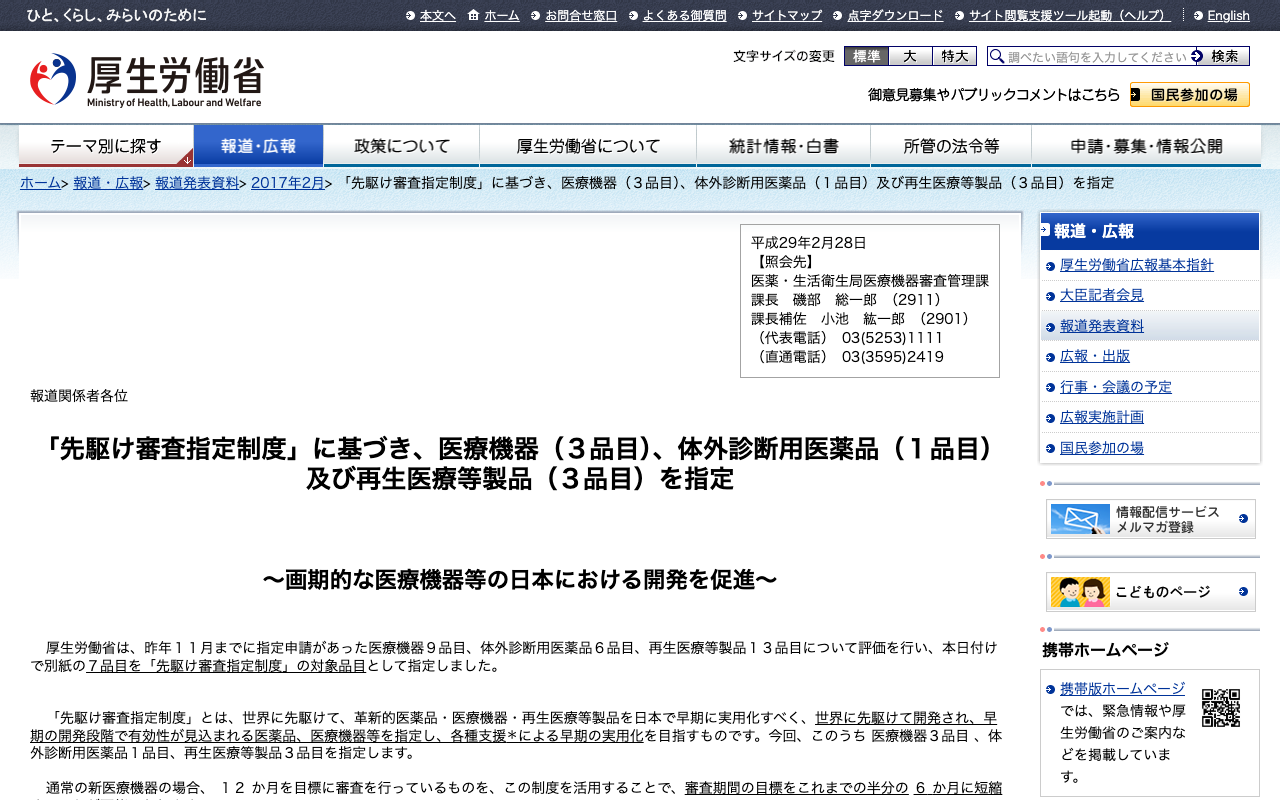 ひと、くらし、みらいのために

本文へ ホーム お問合せ窓口 よくある御質問 サイトマップ 点字ダウンロード サイト閲覧支援ツール起動（ヘルプ） English

厚生労働省
Ministry of Health, Labour and Welfare

文字サイズの変更 標準 大 特大

調べたい語句を入力してください 検索

御意見募集やパブリックコメントはこちら 国民参加の場

テーマ別に探す 報道・広報 政策について 厚生労働省について 統計情報・白書 所管の法令等 申請・募集・情報公開

ホーム> 報道・広報> 報道発表資料> 2017年2月> 「先駆け審査指定制度」に基づき、医療機器（３品目）、体外診断用医薬品（１品目）及び再生医療等製品（３品目）を指定

平成29年2月28日
【照会先】
医薬・生活衛生局医療機器審査管理課
課長　磯部　総一郎　(2911)
課長補佐　小池　紘一郎　(2901)
（代表電話）　03(5253)1111
（直通電話）　03(3595)2419

報道関係者各位

「先駆け審査指定制度」に基づき、医療機器（３品目）、体外診断用医薬品（１品目）及び再生医療等製品（３品目）を指定

～画期的な医療機器等の日本における開発を促進～

厚生労働省は、昨年１１月までに指定申請があった医療機器９品目、体外診断用医薬品６品目、再生医療等製品１３品目について評価を行い、本日付けで別紙の７品目を「先駆け審査指定制度」の対象品目として指定しました。

「先駆け審査指定制度」とは、世界に先駆けて、革新的医薬品・医療機器・再生医療等製品を日本で早期に実用化すべく、世界に先駆けて開発され、早期の開発段階で有効性が見込まれる医薬品、医療機器等を指定し、各種支援＊による早期の実用化を目指すものです。今回、このうち 医療機器３品目 、体外診断用医薬品１品目、再生医療等製品３品目を指定します。

通常の新医療機器の場合、　１２ か月を目標に審査を行っているものを、この制度を活用することで、審査期間の目標をこれまでの半分の ６ か月に短縮

報道・広報
厚生労働省広報基本指針
大臣記者会見
報道発表資料
広報・出版
行事・会議の予定
広報実施計画
国民参加の場

情報配信サービス
メルマガ登録

こどものページ

携帯ホームページ
携帯版ホームページでは、緊急情報や厚生労働省のご案内などを掲載しています。